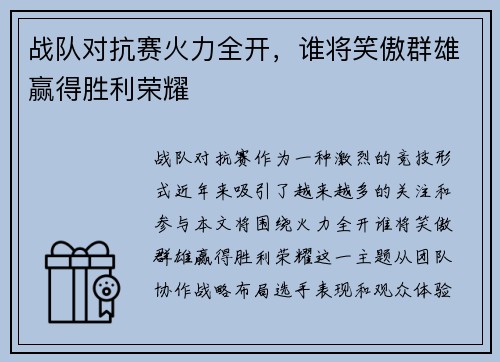 战队对抗赛火力全开，谁将笑傲群雄赢得胜利荣耀

战队对抗赛作为一种激烈的竞技形式近年来吸引了越来越多的关注和参与本文将围绕火力全开谁将笑傲群雄赢得胜利荣耀这一主题从团队协作战略布局选手表现和观众体验